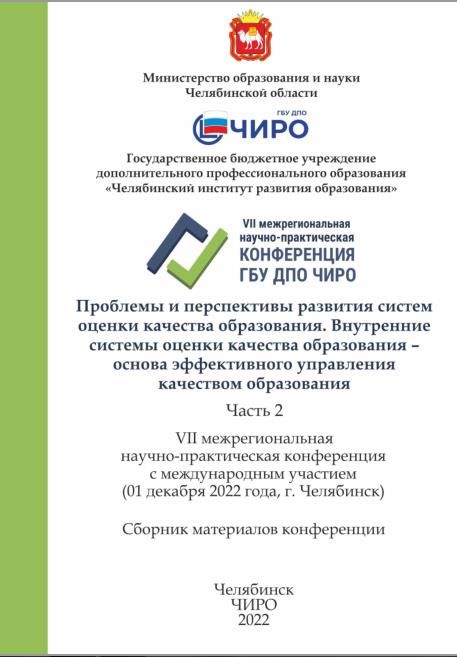 Министерство образования и науки
Челябинской области

ГБУ ДПО
ЧИРО

Государственное бюджетное учреждение
дополнительного профессионального образования
«Челябинский институт развития образования»

VII межрегиональная
научно-практическая
КОНФЕРЕНЦИЯ
ГБУ ДПО ЧИРО

Проблемы и перспективы развития систем оценки качества образования. Внутренние системы оценки качества образования – основа эффективного управления качеством образования

Часть 2

VII межрегиональная
научно-практическая конференция
с международным участием
(01 декабря 2022 года, г. Челябинск)

Сборник материалов конференции

Челябинск
ЧИРО
2022